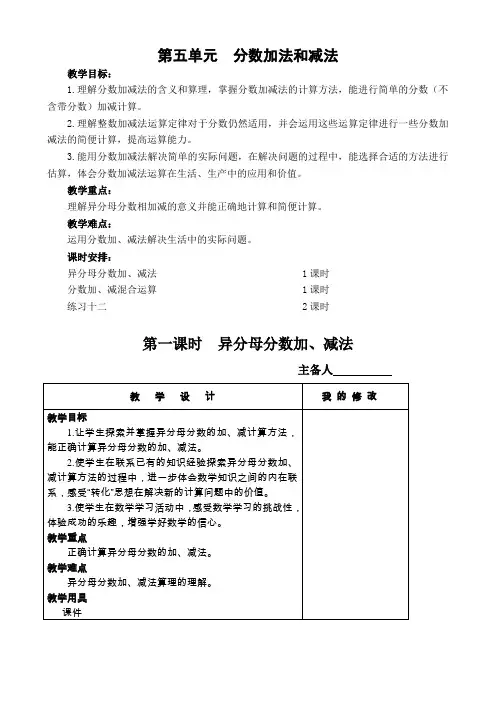 第五单元　分数加法和减法

教学目标：

1. 理解分数加减法的含义和算理，掌握分数加减法的计算方法，能进行简单的分数（不含带分数）加减计算。

2. 理解整数加减法运算定律对于分数仍然适用，并会运用这些运算定律进行一些分数加减法的简便计算，提高运算能力。

3. 能用分数加减法解决简单的实际问题，在解决问题的过程中，能选择合适的方法进行估算，体会分数加减法运算在生活、生产中的应用和价值。

教学重点：

理解异分母分数相加减的意义并能正确地计算和简便计算。

教学难点：

运用分数加、减法解决生活中的实际问题。

课时安排：

异分母分数加、减法　1 课时
分数加、减混合运算　1 课时
练习十二　2 课时

第一课时　异分母分数加、减法

主备人__________

| 教　学　设　计 | 我 的 修 改 |
|---|---|
| 教学目标<br>1.让学生探索并掌握异分母分数的加、减计算方法，能正确计算异分母分数的加、减法。<br>2.使学生在联系已有的知识经验探索异分母分数加、减计算方法的过程中，进一步体会数学知识之间的内在联系，感受“转化”思想在解决新的计算问题中的价值。<br>3.使学生在数学学习活动中，感受数学学习的挑战性，体验成功的乐趣，增强学好数学的信心。<br>教学重点<br>正确计算异分母分数的加、减法。<br>教学难点<br>异分母分数加、减法算理的理解。<br>教学用具<br>课件 | |